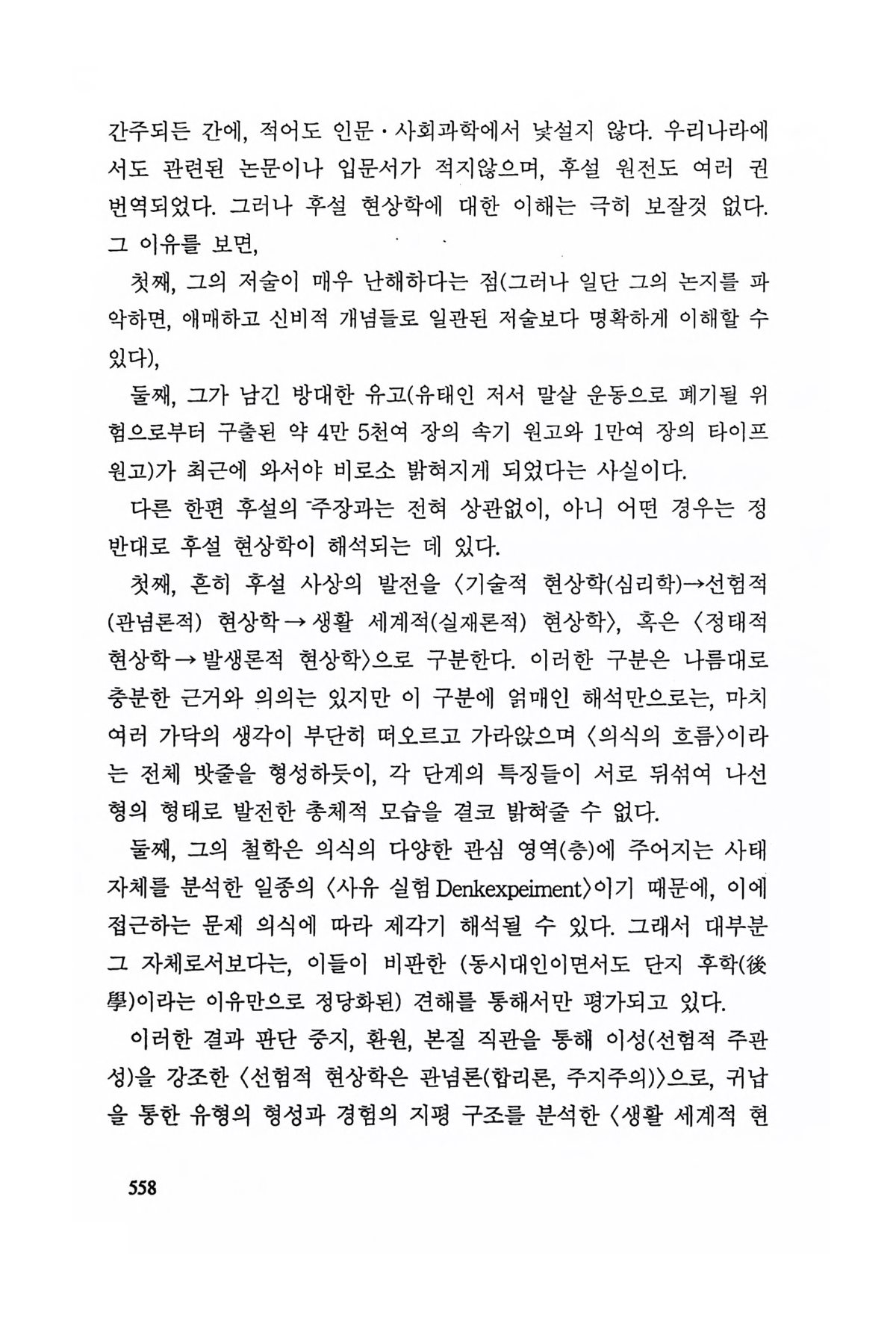 간주되든 간에, 적어도 인문·사회과학에서 낯설지 않다. 우리나라에서도 관련된 논문이나 입문서가 적지않으며, 후설 원전도 여러 권 번역되었다. 그러나 후설 현상학에 대한 이해는 극히 보잘것 없다. 그 이유를 보면,

첫째, 그의 저술이 매우 난해하다는 점(그러나 일단 그의 논지를 파악하면, 애매하고 신비적 개념들로 일관된 저술보다 명확하게 이해할 수 있다),

둘째, 그가 남긴 방대한 유고(유태인 저서 말살 운동으로 폐기될 위험으로부터 구출된 약 4만 5천여 장의 속기 원고와 1만여 장의 타이프 원고)가 최근에 와서야 비로소 밝혀지게 되었다는 사실이다.

다른 한편 후설의 주장과는 전혀 상관없이, 아니 어떤 경우는 정반대로 후설 현상학이 해석되는 데 있다.

첫째, 흔히 후설 사상의 발전을 〈기술적 현상학(심리학)→선험적(관념론적) 현상학→생활 세계적(실재론적) 현상학〉, 혹은 〈정태적 현상학→발생론적 현상학〉으로 구분한다. 이러한 구분은 나름대로 충분한 근거와 의의는 있지만 이 구분에 얽매인 해석만으로는, 마치 여러 가닥의 생각이 부단히 떠오르고 가라앉으며 〈의식의 흐름〉이라는 전체 밧줄을 형성하듯이, 각 단계의 특징들이 서로 뒤섞여 나선형의 형태로 발전한 총체적 모습을 결코 밝혀줄 수 없다.

둘째, 그의 철학은 의식의 다양한 관심 영역(층)에 주어지는 사태 자체를 분석한 일종의 〈사유 실험 Denkexpeiment〉이기 때문에, 이에 접근하는 문제 의식에 따라 제각기 해석될 수 있다. 그래서 대부분 그 자체로서보다는, 이들이 비판한 (동시대인이면서도 단지 후학(後學)이라는 이유만으로 정당화된) 견해를 통해서만 평가되고 있다.

이러한 결과 판단 중지, 환원, 본질 직관을 통해 이성(선험적 주관성)을 강조한 〈선험적 현상학은 관념론(합리론, 주지주의)〉으로, 귀납을 통한 유형의 형성과 경험의 지평 구조를 분석한 〈생활 세계적 현

558